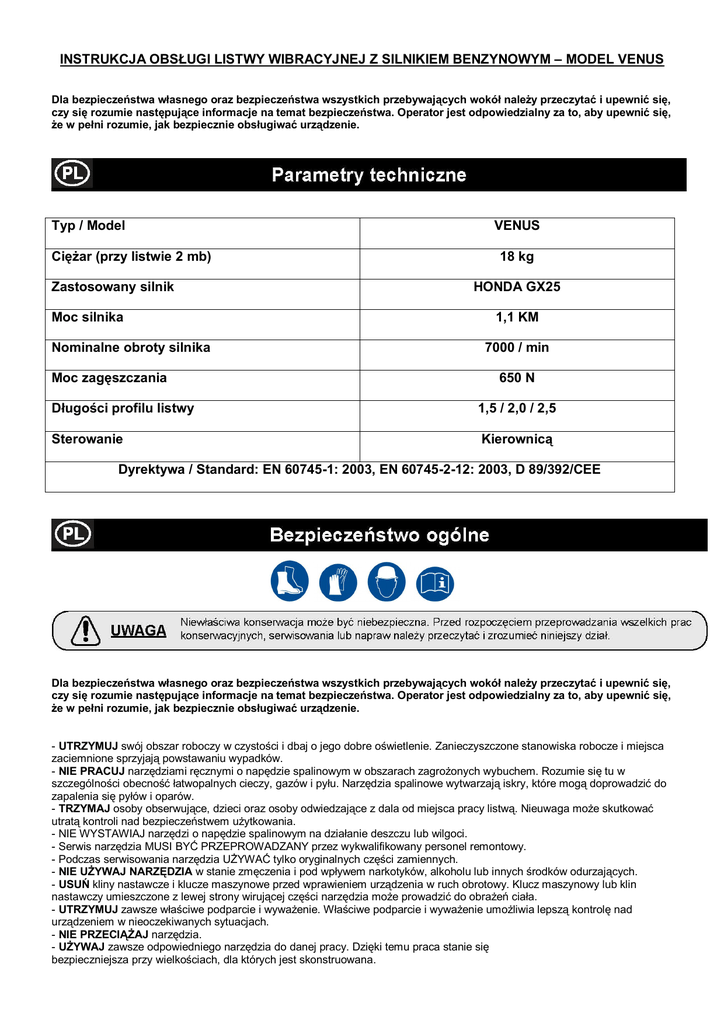 INSTRUKCJA OBSŁUGI LISTWY WIBRACYJNEJ Z SILNIKIEM BENZYNOWYM – MODEL VENUS

Dla bezpieczeństwa własnego oraz bezpieczeństwa wszystkich przebywających wokół należy przeczytać i upewnić się, czy się rozumie następujące informacje na temat bezpieczeństwa. Operator jest odpowiedzialny za to, aby upewnić się, że w pełni rozumie, jak bezpiecznie obsługiwać urządzenie.

PL Parametry techniczne

| Typ / Model | VENUS |
|---|---|
| Ciężar (przy listwie 2 mb) | 18 kg |
| Zastosowany silnik | HONDA GX25 |
| Moc silnika | 1,1 KM |
| Nominalne obroty silnika | 7000 / min |
| Moc zagęszczania | 650 N |
| Długości profilu listwy | 1,5 / 2,0 / 2,5 |
| Sterowanie | Kierownicą |
| Dyrektywa / Standard: EN 60745-1: 2003, EN 60745-2-12: 2003, D 89/392/CEE | |

PL Bezpieczeństwo ogólne

UWAGA Niewłaściwa konserwacja może być niebezpieczna. Przed rozpoczęciem przeprowadzania wszelkich prac konserwacyjnych, serwisowania lub napraw należy przeczytać i zrozumieć niniejszy dział.

Dla bezpieczeństwa własnego oraz bezpieczeństwa wszystkich przebywających wokół należy przeczytać i upewnić się, czy się rozumie następujące informacje na temat bezpieczeństwa. Operator jest odpowiedzialny za to, aby upewnić się, że w pełni rozumie, jak bezpiecznie obsługiwać urządzenie.

- UTRZYMUJ swój obszar roboczy w czystości i dbaj o jego dobre oświetlenie. Zanieczyszczone stanowiska robocze i miejsca zaciemnione sprzyjają powstawaniu wypadków.
- NIE PRACUJ narzędziami ręcznymi o napędzie spalinowym w obszarach zagrożonych wybuchem. Rozumie się tu w szczególności obecność łatwopalnych cieczy, gazów i pyłu. Narzędzia spalinowe wytwarzają iskry, które mogą doprowadzić do zapalenia się pyłów i oparów.
- TRZYMAJ osoby obserwujące, dzieci oraz osoby odwiedzające z dala od miejsca pracy listwą. Nieuwaga może skutkować utratą kontroli nad bezpieczeństwem użytkowania.
- NIE WYSTAWIAJ narzędzi o napędzie spalinowym na działanie deszczu lub wilgoci.
- Serwis narzędzia MUSI BYĆ PRZEPROWADZANY przez wykwalifikowany personel remontowy.
- Podczas serwisowania narzędzia UŻYWAĆ tylko oryginalnych części zamiennych.
- NIE UŻYWAJ NARZĘDZIA w stanie zmęczenia i pod wpływem narkotyków, alkoholu lub innych środków odurzających.
- USUŃ kliny nastawcze i klucze maszynowe przed wprawieniem urządzenia w ruch obrotowy. Klucz maszynowy lub klin nastawczy umieszczone z lewej strony wirującej części narzędzia może prowadzić do obrażeń ciała.
- UTRZYMUJ zawsze właściwe podparcie i wyważenie. Właściwe podparcie i wyważenie umożliwia lepszą kontrolę nad urządzeniem w nieoczekiwanych sytuacjach.
- NIE PRZECIĄŻAJ narzędzia.
- UŻYWAJ zawsze odpowiedniego narzędzia do danej pracy. Dzięki temu praca stanie się bezpieczniejsza przy wielkościach, dla których jest skonstruowana.